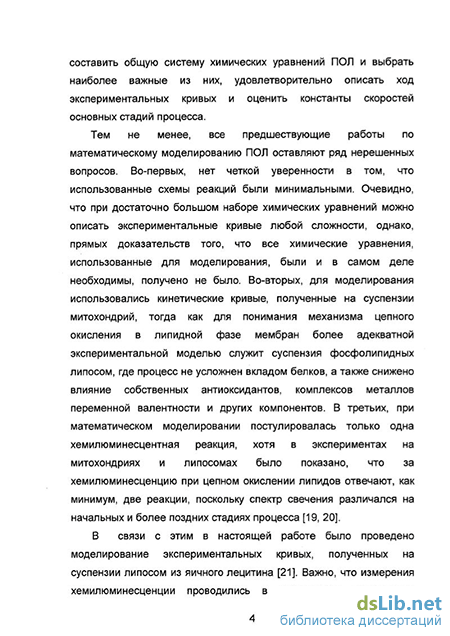 составить общую систему химических уравнений ПОЛ и выбрать наиболее важные из них, удовлетворительно описать ход экспериментальных кривых и оценить константы скоростей основных стадий процесса.

Тем не менее, все предшествующие работы по математическому моделированию ПОЛ оставляют ряд нерешенных вопросов. Во-первых, нет четкой уверенности в том, что использованные схемы реакций были минимальными. Очевидно, что при достаточно большом наборе химических уравнений можно описать экспериментальные кривые любой сложности, однако, прямых доказательств того, что все химические уравнения, использованные для моделирования, были и в самом деле необходимы, получено не было. Во-вторых, для моделирования использовались кинетические кривые, полученные на суспензии митохондрий, тогда как для понимания механизма цепного окисления в липидной фазе мембран более адекватной экспериментальной моделью служит суспензия фосфолипидных липосом, где процесс не усложнен вкладом белков, а также снижено влияние собственных антиоксидантов, комплексов металлов переменной валентности и других компонентов. В третьих, при математическом моделировании постулировалась только одна хемилюминесцентная реакция, хотя в экспериментах на митохондриях и липосомах было показано, что за хемилюминесценцию при цепном окислении липидов отвечают, как минимум, две реакции, поскольку спектр свечения различался на начальных и более поздних стадиях процесса [19, 20].

В связи с этим в настоящей работе было проведено моделирование экспериментальных кривых, полученных на суспензии липосом из яичного лецитина [21]. Важно, что измерения хемилюминесценции проводились в

4

dsLib.net
библиотека диссертаций